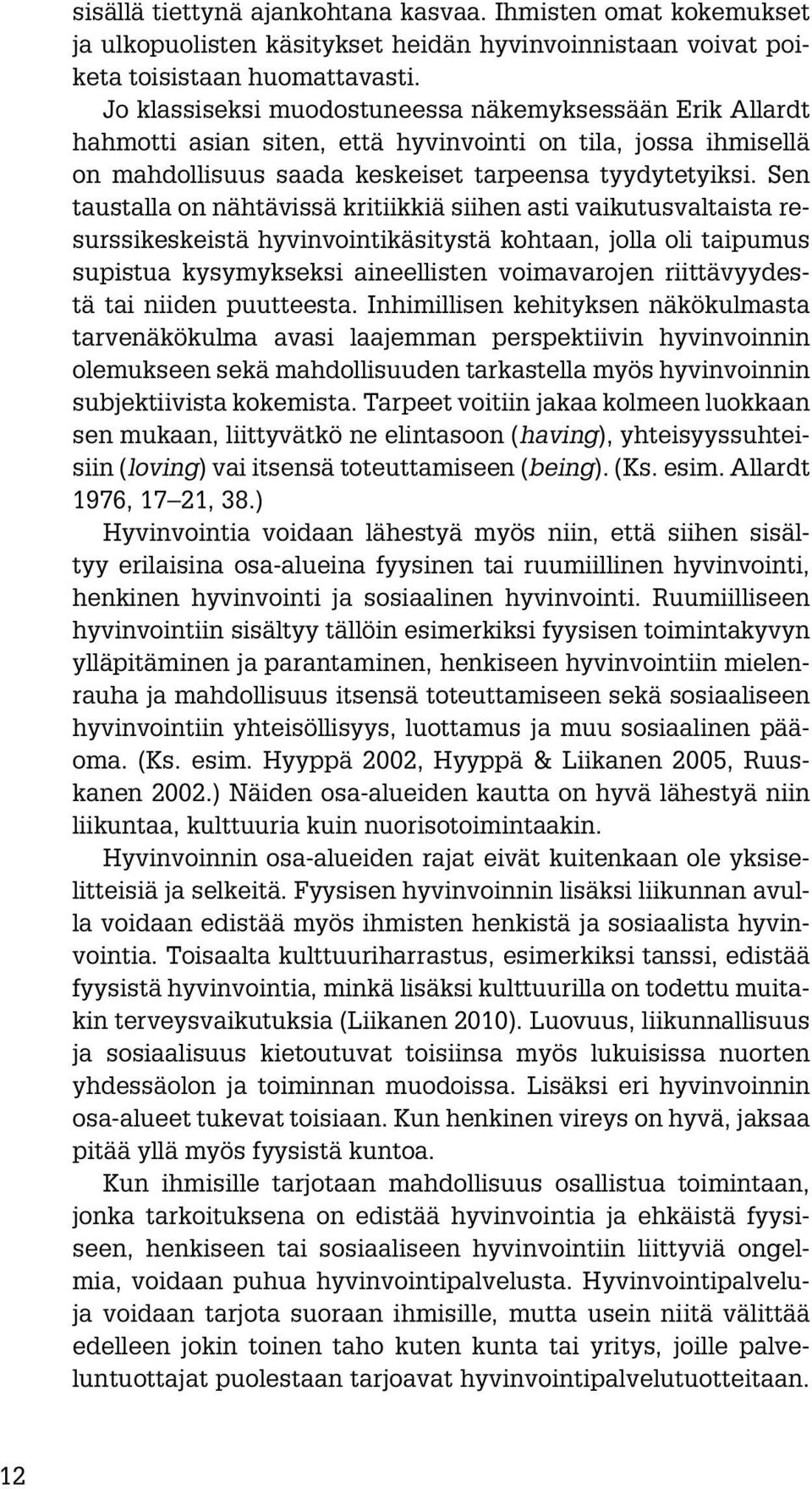 sisällä tiettynä ajankohtana kasvaa. Ihmisten omat kokemukset ja ulkopuolisten käsitykset heidän hyvinvoinnistaan voivat poiketa toisistaan huomattavasti.

Jo klassiseksi muodostuneessa näkemyksessään Erik Allardt hahmotti asian siten, että hyvinvointi on tila, jossa ihmisellä on mahdollisuus saada keskeiset tarpeensa tyydytetyiksi. Sen taustalla on nähtävissä kritiikkiä siihen asti vaikutusvaltaista resurssikeskeistä hyvinvointikäsitystä kohtaan, jolla oli taipumus supistua kysymykseksi aineellisten voimavarojen riittävyydestä tai niiden puutteesta. Inhimillisen kehityksen näkökulmasta tarvenäkökulma avasi laajemman perspektiivin hyvinvoinnin olemukseen sekä mahdollisuuden tarkastella myös hyvinvoinnin subjektiivista kokemista. Tarpeet voitiin jakaa kolmeen luokkaan sen mukaan, liittyvätkö ne elintasoon (having), yhteisyyssuhteisiin (loving) vai itsensä toteuttamiseen (being). (Ks. esim. Allardt 1976, 17–21, 38.)

Hyvinvointia voidaan lähestyä myös niin, että siihen sisältyy erilaisina osa-alueina fyysinen tai ruumiillinen hyvinvointi, henkinen hyvinvointi ja sosiaalinen hyvinvointi. Ruumiilliseen hyvinvointiin sisältyy tällöin esimerkiksi fyysisen toimintakyvyn ylläpitäminen ja parantaminen, henkiseen hyvinvointiin mielenrauha ja mahdollisuus itsensä toteuttamiseen sekä sosiaaliseen hyvinvointiin yhteisöllisyys, luottamus ja muu sosiaalinen pääoma. (Ks. esim. Hyyppä 2002, Hyyppä & Liikanen 2005, Ruuskanen 2002.) Näiden osa-alueiden kautta on hyvä lähestyä niin liikuntaa, kulttuuria kuin nuorisotoimintaakin.

Hyvinvoinnin osa-alueiden rajat eivät kuitenkaan ole yksiselitteisiä ja selkeitä. Fyysisen hyvinvoinnin lisäksi liikunnan avulla voidaan edistää myös ihmisten henkistä ja sosiaalista hyvinvointia. Toisaalta kulttuuriharrastus, esimerkiksi tanssi, edistää fyysistä hyvinvointia, minkä lisäksi kulttuurilla on todettu muitakin terveysvaikutuksia (Liikanen 2010). Luovuus, liikunnallisuus ja sosiaalisuus kietoutuvat toisiinsa myös lukuisissa nuorten yhdessäolon ja toiminnan muodoissa. Lisäksi eri hyvinvoinnin osa-alueet tukevat toisiaan. Kun henkinen vireys on hyvä, jaksaa pitää yllä myös fyysistä kuntoa.

Kun ihmisille tarjotaan mahdollisuus osallistua toimintaan, jonka tarkoituksena on edistää hyvinvointia ja ehkäistä fyysiseen, henkiseen tai sosiaaliseen hyvinvointiin liittyviä ongelmia, voidaan puhua hyvinvointipalvelusta. Hyvinvointipalveluja voidaan tarjota suoraan ihmisille, mutta usein niitä välittää edelleen jokin toinen taho kuten kunta tai yritys, joille palveluntuottajat puolestaan tarjoavat hyvinvointipalvelutuotteitaan.

12